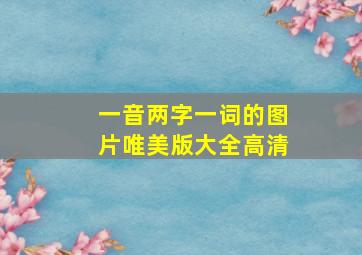 一音两字一词的图片唯美版大全高清